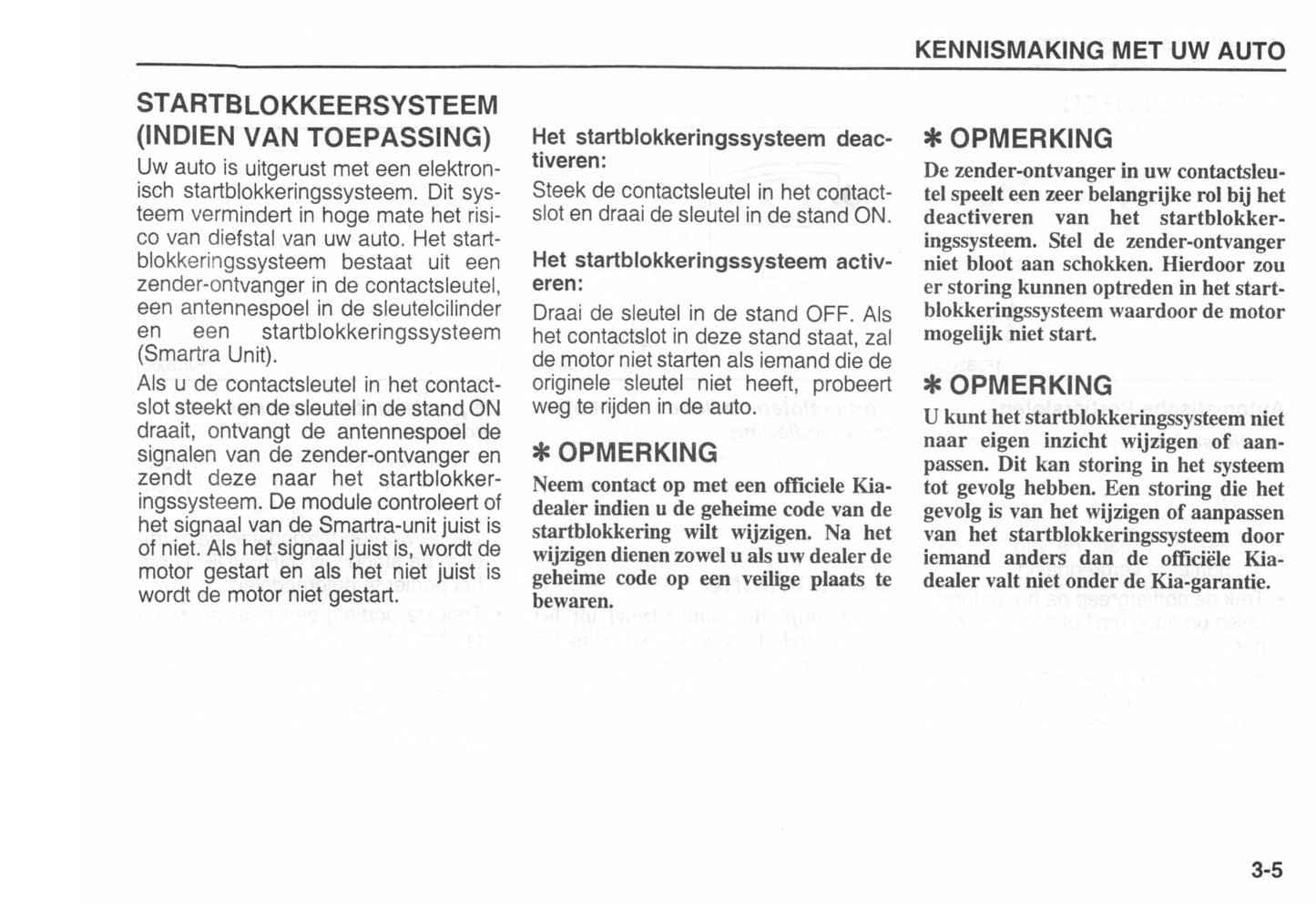 KENNISMAKING MET UW AUTO

STARTBLOKKEERSYSTEEM (INDIEN VAN TOEPASSING)

Uw auto is uitgerust met een elektronisch startblokkeringssysteem. Dit systeem vermindert in hoge mate het risico van diefstal van uw auto. Het startblokkeringssysteem bestaat uit een zender-ontvanger in de contactsleutel, een antennespoel in de sleutelcilinder en een startblokkeringssysteem (Smartra Unit).

Als u de contactsleutel in het contactslot steekt en de sleutel in de stand ON draait, ontvangt de antennespoel de signalen van de zender-ontvanger en zendt deze naar het startblokkeringssysteem. De module controleert of het signaal van de Smartra-unit juist is of niet. Als het signaal juist is, wordt de motor gestart en als het niet juist is wordt de motor niet gestart.

Het startblokkeringssysteem deactiveren:

Steek de contactsleutel in het contactslot en draai de sleutel in de stand ON.

Het startblokkeringssysteem activeren:

Draai de sleutel in de stand OFF. Als het contactslot in deze stand staat, zal de motor niet starten als iemand die de originele sleutel niet heeft, probeert weg te rijden in de auto.

✻ OPMERKING

Neem contact op met een officiele Kia-dealer indien u de geheime code van de startblokkering wilt wijzigen. Na het wijzigen dienen zowel u als uw dealer de geheime code op een veilige plaats te bewaren.

✻ OPMERKING

De zender-ontvanger in uw contactsleutel speelt een zeer belangrijke rol bij het deactiveren van het startblokkeringssysteem. Stel de zender-ontvanger niet bloot aan schokken. Hierdoor zou er storing kunnen optreden in het startblokkeringssysteem waardoor de motor mogelijk niet start.

✻ OPMERKING

U kunt het startblokkeringssysteem niet naar eigen inzicht wijzigen of aanpassen. Dit kan storing in het systeem tot gevolg hebben. Een storing die het gevolg is van het wijzigen of aanpassen van het startblokkeringssysteem door iemand anders dan de officiële Kia-dealer valt niet onder de Kia-garantie.

3-5